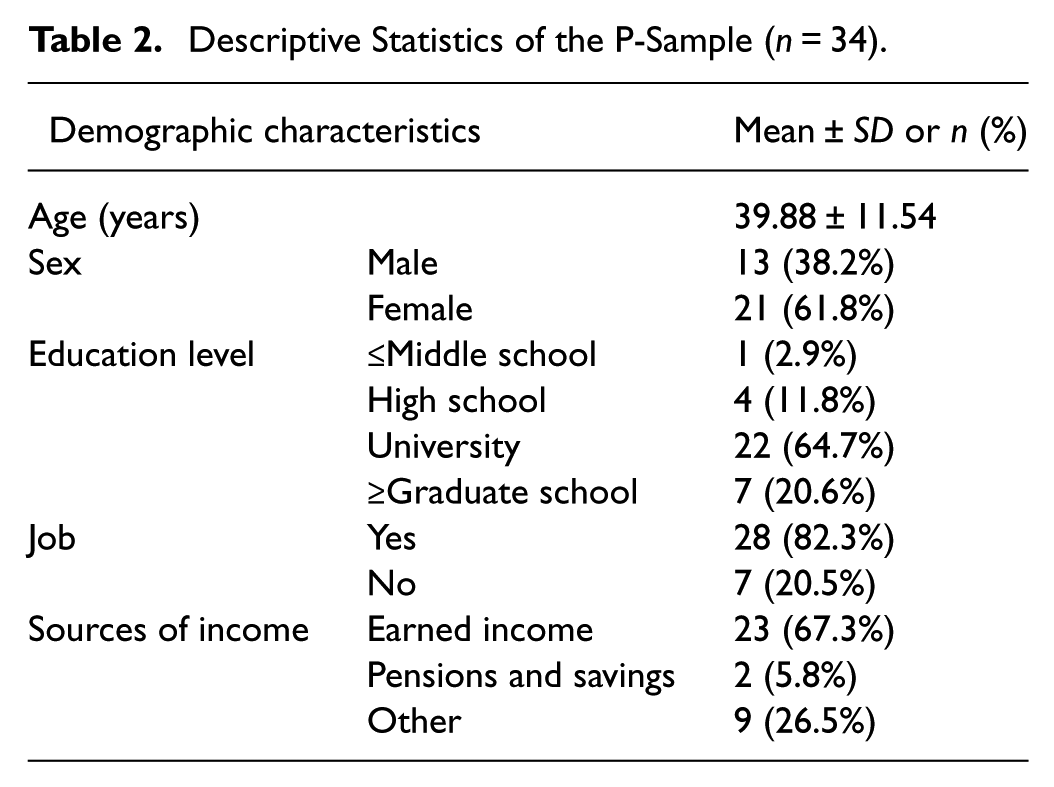 Table 2. Descriptive Statistics of the P-Sample (n = 34).

| Demographic characteristics | | Mean ± SD or n (%) |
|---|---|---|
| Age (years) | | 39.88 ± 11.54 |
| Sex | Male | 13 (38.2%) |
| | Female | 21 (61.8%) |
| Education level | ≤Middle school | 1 (2.9%) |
| | High school | 4 (11.8%) |
| | University | 22 (64.7%) |
| | ≥Graduate school | 7 (20.6%) |
| Job | Yes | 28 (82.3%) |
| | No | 7 (20.5%) |
| Sources of income | Earned income | 23 (67.3%) |
| | Pensions and savings | 2 (5.8%) |
| | Other | 9 (26.5%) |